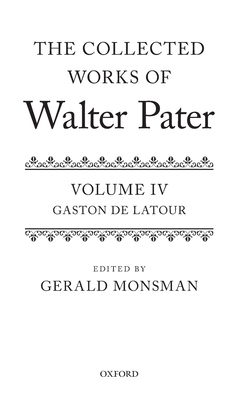 THE COLLECTED WORKS OF

Walter Pater

VOLUME IV
GASTON DE LATOUR

EDITED BY
GERALD MONSMAN

OXFORD